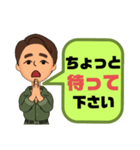 ちょっと
待って
下さい